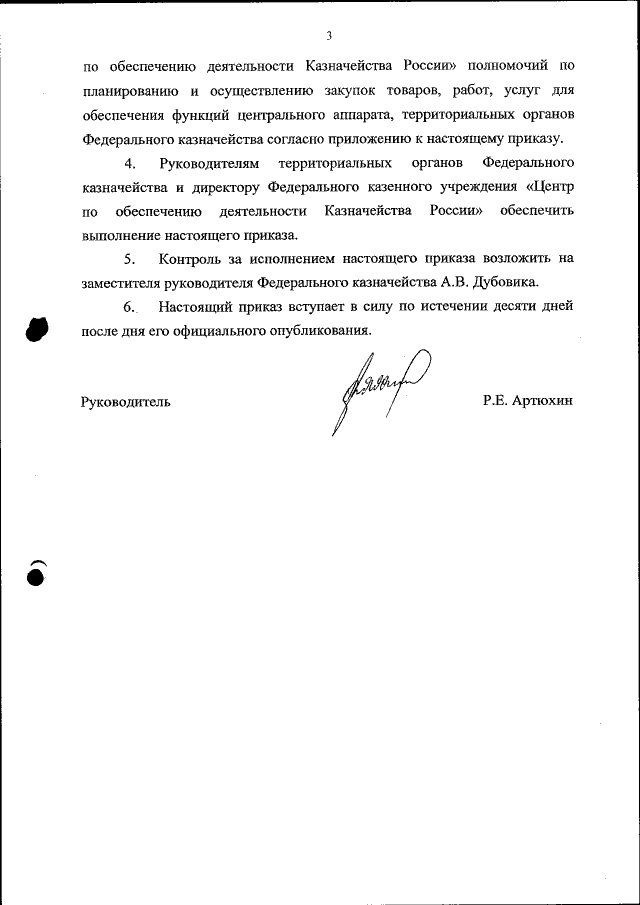 3

по обеспечению деятельности Казначейства России» полномочий по планированию и осуществлению закупок товаров, работ, услуг для обеспечения функций центрального аппарата, территориальных органов Федерального казначейства согласно приложению к настоящему приказу.

4. Руководителям территориальных органов Федерального казначейства и директору Федерального казенного учреждения «Центр по обеспечению деятельности Казначейства России» обеспечить выполнение настоящего приказа.

5. Контроль за исполнением настоящего приказа возложить на заместителя руководителя Федерального казначейства А.В. Дубовика.

6. Настоящий приказ вступает в силу по истечении десяти дней после дня его официального опубликования.

Руководитель Р.Е. Артюхин